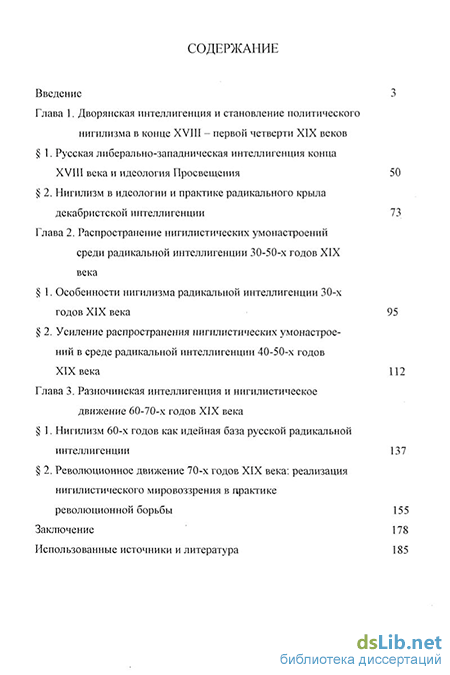 СОДЕРЖАНИЕ

Введение 3

Глава 1. Дворянская интеллигенция и становление политического нигилизма в конце XVIII – первой четверти XIX веков

§ 1. Русская либерально-западническая интеллигенция конца XVIII века и идеология Просвещения 50

§ 2. Нигилизм в идеологии и практике радикального крыла декабристской интеллигенции 73

Глава 2. Распространение нигилистических умонастроений среди радикальной интеллигенции 30-50-х годов XIX века

§ 1. Особенности нигилизма радикальной интеллигенции 30-х годов XIX века 95

§ 2. Усиление распространения нигилистических умонастроений в среде радикальной интеллигенции 40-50-х годов XIX века 112

Глава 3. Разночинская интеллигенция и нигилистическое движение 60-70-х годов XIX века

§ 1. Нигилизм 60-х годов как идейная база русской радикальной интеллигенции 137

§ 2. Революционное движение 70-х годов XIX века: реализация нигилистического мировоззрения в практике революционной борьбы 155

Заключение 178

Использованные источники и литература 185

dsLib.net
библиотека диссертаций